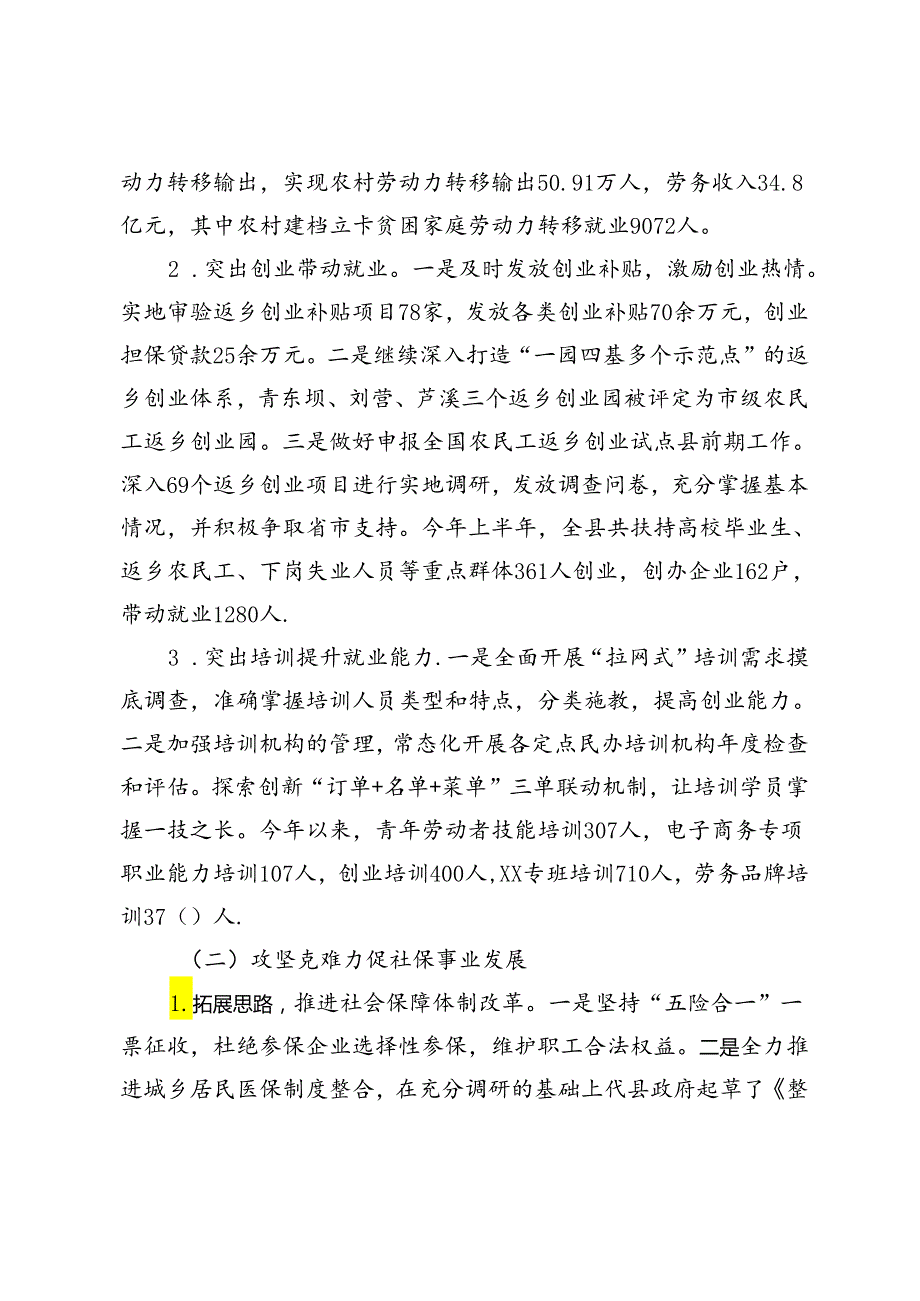 动力转移输出，实现农村劳动力转移输出50.91万人，劳务收入34.8亿元，其中农村建档立卡贫困家庭劳动力转移就业9072人。

2．突出创业带动就业。一是及时发放创业补贴，激励创业热情。实地审验返乡创业补贴项目78家，发放各类创业补贴70余万元，创业担保贷款25余万元。二是继续深入打造“一园四基多个示范点”的返乡创业体系，青东坝、刘营、芦溪三个返乡创业园被评定为市级农民工返乡创业园。三是做好申报全国农民工返乡创业试点县前期工作。深入69个返乡创业项目进行实地调研，发放调查问卷，充分掌握基本情况，并积极争取省市支持。今年上半年，全县共扶持高校毕业生、返乡农民工、下岗失业人员等重点群体361人创业，创办企业162户，带动就业1280人.

3．突出培训提升就业能力.一是全面开展“拉网式”培训需求摸底调查，准确掌握培训人员类型和特点，分类施教，提高创业能力。二是加强培训机构的管理，常态化开展各定点民办培训机构年度检查和评估。探索创新“订单+名单+菜单”三单联动机制，让培训学员掌握一技之长。今年以来，青年劳动者技能培训307人，电子商务专项职业能力培训107人，创业培训400人,XX专班培训710人，劳务品牌培训37（）人.

（二）攻坚克难力促社保事业发展

1.拓展思路，推进社会保障体制改革。一是坚持“五险合一”一票征收，杜绝参保企业选择性参保，维护职工合法权益。二是全力推进城乡居民医保制度整合，在充分调研的基础上代县政府起草了《整